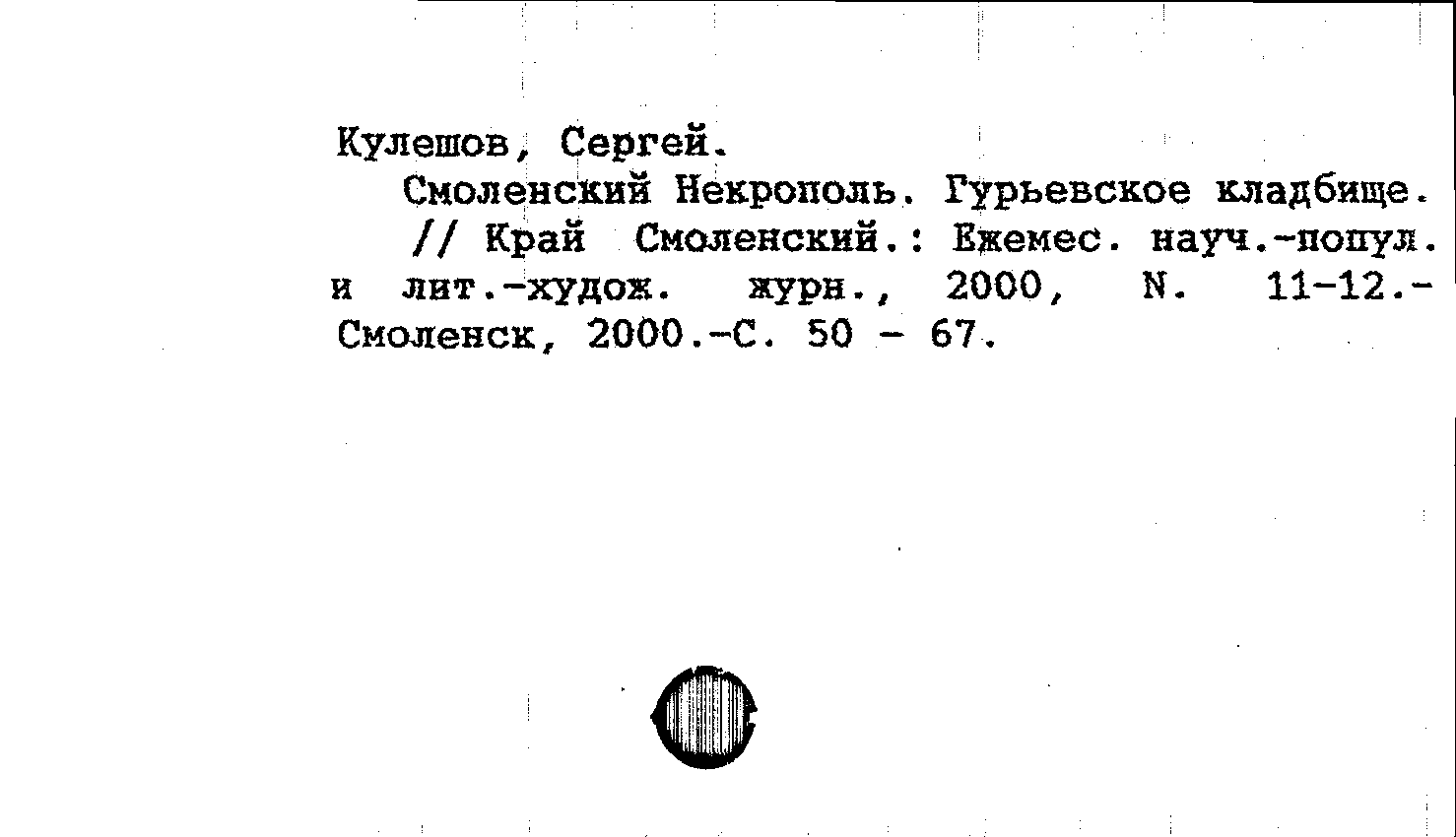 Кулешов, Сергей.

Смоленский Некрополь. Гурьевское кладбище.

// Край Смоленский.: Ежемес. науч.-попул. и лит.-худож. журн., 2000, N. 11-12.- Смоленск, 2000.-С. 50 - 67.